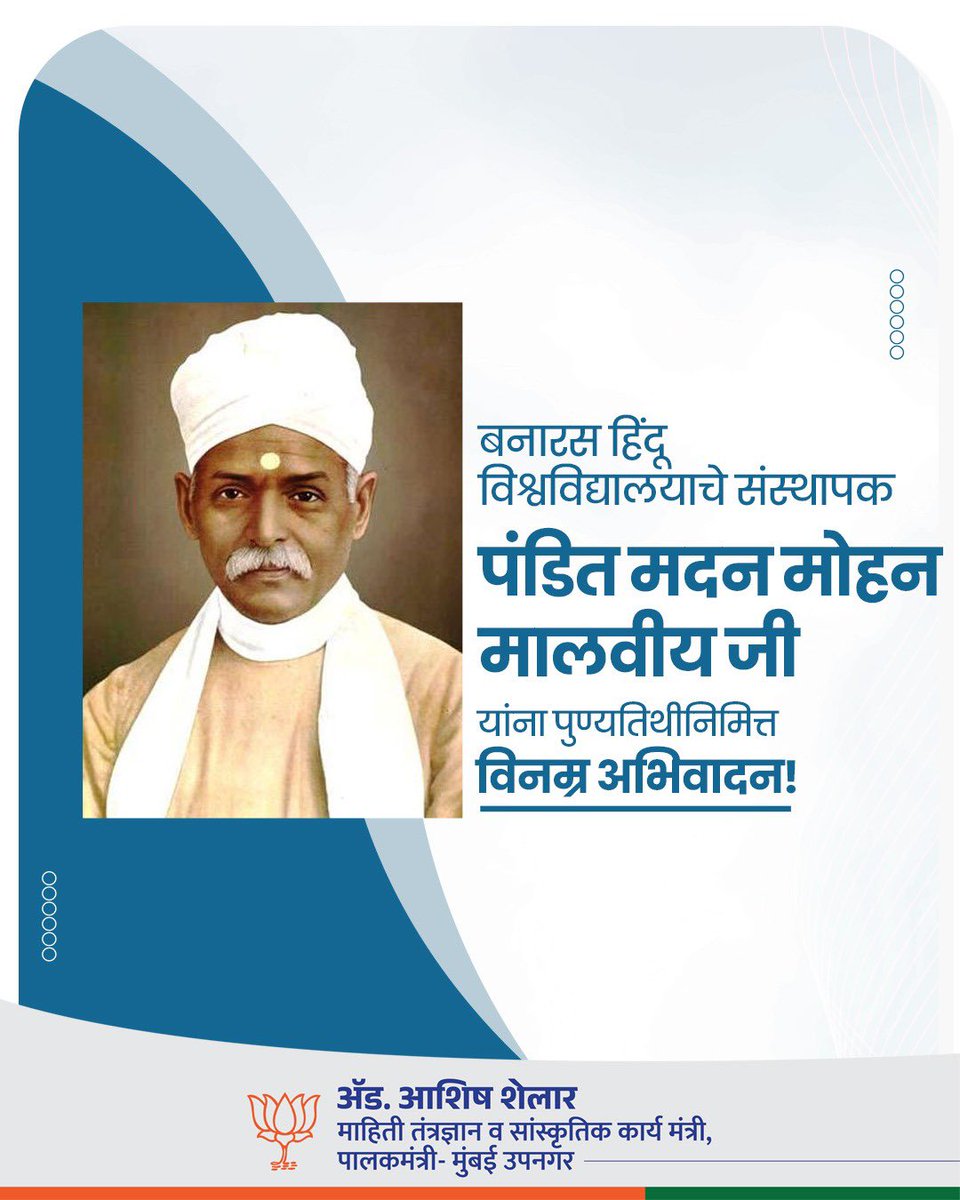 बनारस हिंदू विश्वविद्यालयाचे संस्थापक

पंडित मदन मोहन मालवीय जी

यांना पुण्यतिथीनिमित्त
विनम्र अभिवादन!

ॲड. आशिष शेलार
माहिती तंत्रज्ञान व सांस्कृतिक कार्य मंत्री,
पालकमंत्री- मुंबई उपनगर